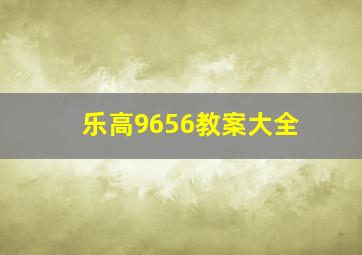 乐高9656教案大全